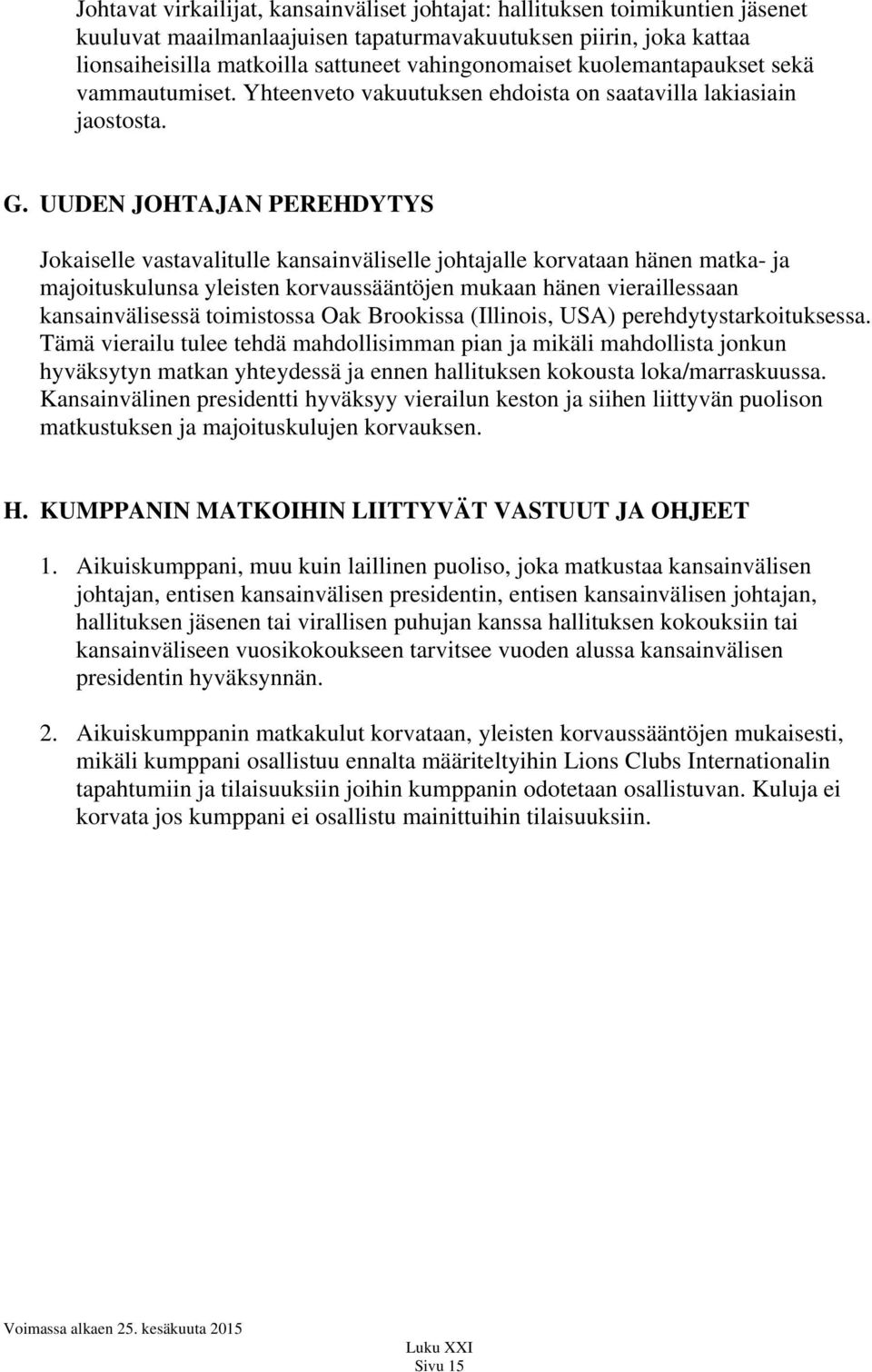 Johtavat virkailijat, kansainväliset johtajat: hallituksen toimikuntien jäsenet kuuluvat maailmanlaajuisen tapaturmavakuutuksen piirin, joka kattaa lionsaiheisilla matkoilla sattuneet vahingonomaiset kuolemantapaukset sekä vammautumiset. Yhteenveto vakuutuksen ehdoista on saatavilla lakiasiain jaostosta.

G. UUDEN JOHTAJAN PEREHDYTYS

Jokaiselle vastavalitulle kansainväliselle johtajalle korvataan hänen matka- ja majoituskulunsa yleisten korvaussääntöjen mukaan hänen vieraillessaan kansainvälisessä toimistossa Oak Brookissa (Illinois, USA) perehdytystarkoituksessa. Tämä vierailu tulee tehdä mahdollisimman pian ja mikäli mahdollista jonkun hyväksytyn matkan yhteydessä ja ennen hallituksen kokousta loka/marraskuussa. Kansainvälinen presidentti hyväksyy vierailun keston ja siihen liittyvän puolison matkustuksen ja majoituskulujen korvauksen.

H. KUMPPANIN MATKOIHIN LIITTYVÄT VASTUUT JA OHJEET

1. Aikuiskumppani, muu kuin laillinen puoliso, joka matkustaa kansainvälisen johtajan, entisen kansainvälisen presidentin, entisen kansainvälisen johtajan, hallituksen jäsenen tai virallisen puhujan kanssa hallituksen kokouksiin tai kansainväliseen vuosikokoukseen tarvitsee vuoden alussa kansainvälisen presidentin hyväksynnän.

2. Aikuiskumppanin matkakulut korvataan, yleisten korvaussääntöjen mukaisesti, mikäli kumppani osallistuu ennalta määriteltyihin Lions Clubs Internationalin tapahtumiin ja tilaisuuksiin joihin kumppanin odotetaan osallistuvan. Kuluja ei korvata jos kumppani ei osallistu mainittuihin tilaisuuksiin.

Voimassa alkaen 25. kesäkuuta 2015

Luku XXI
Sivu 15